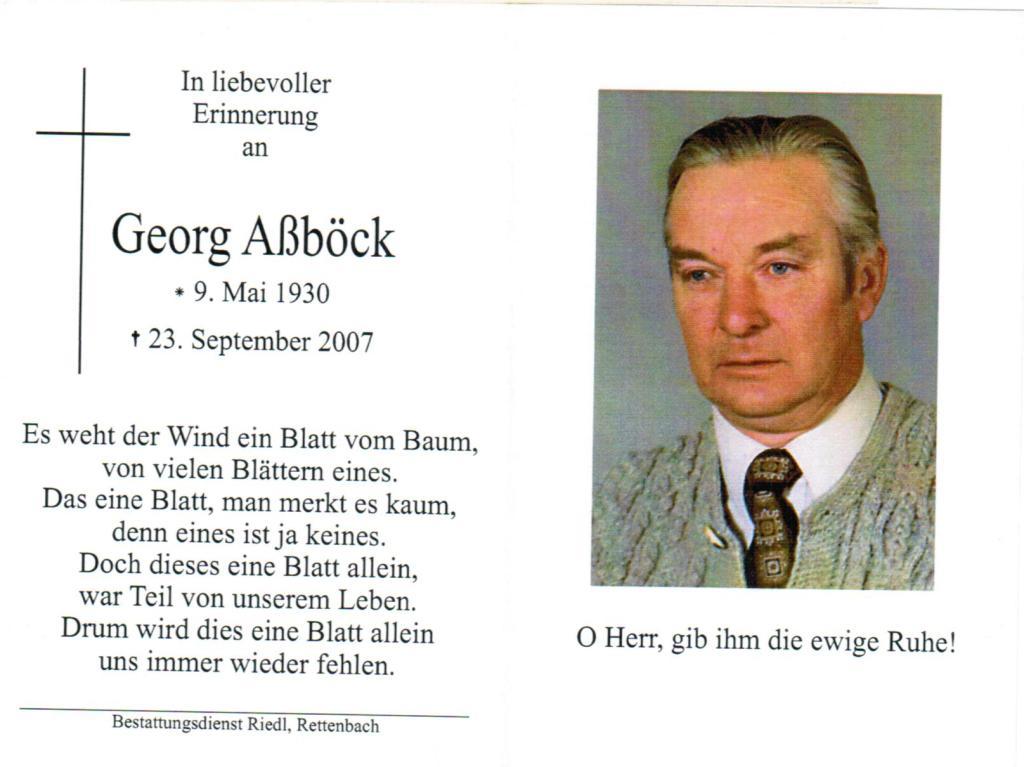 In liebevoller Erinnerung an

Georg Aßböck

* 9. Mai 1930

† 23. September 2007

Es weht der Wind ein Blatt vom Baum,
von vielen Blättern eines.
Das eine Blatt, man merkt es kaum,
denn eines ist ja keines.
Doch dieses eine Blatt allein,
war Teil von unserem Leben.
Drum wird dies eine Blatt allein
uns immer wieder fehlen.

Bestattungsdienst Riedl, Rettenbach

O Herr, gib ihm die ewige Ruhe!